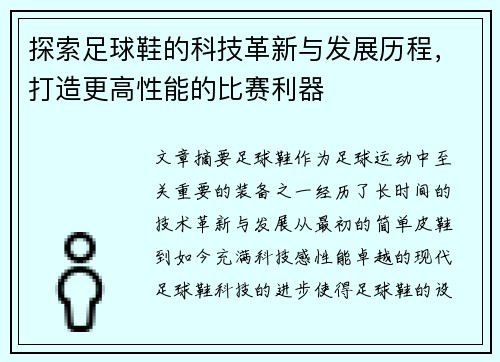 探索足球鞋的科技革新与发展历程，打造更高性能的比赛利器

文章摘要足球鞋作为足球运动中至关重要的装备之一经历了长时间的技术革新与发展从最初的简单皮鞋到如今充满科技感性能卓越的现代足球鞋科技的进步使得足球鞋的设